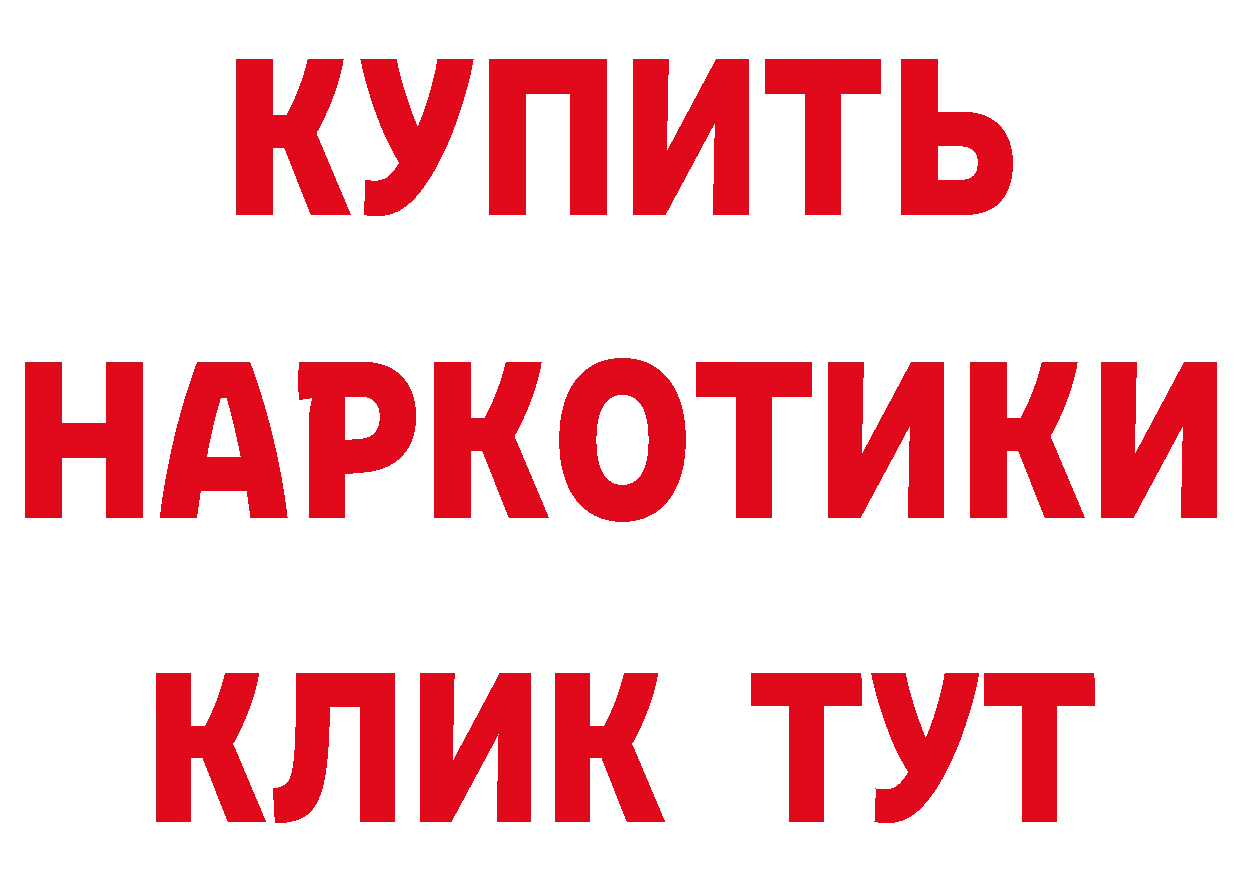 КУПИТЬ НАРКОТИКИ КЛИК ТУТ